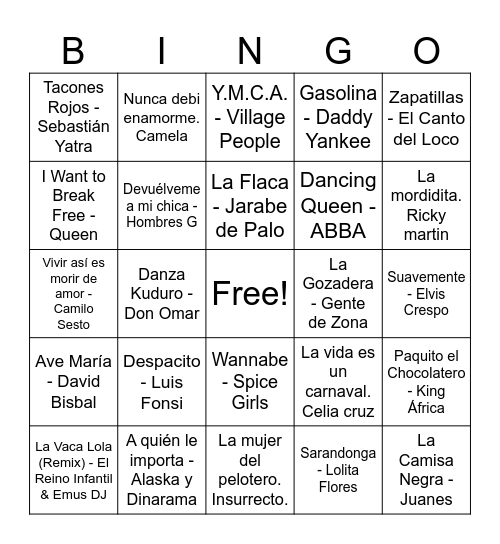 | B | I | N | G | O |
|---|---|---|---|---|
| Tacones Rojos - Sebastián Yatra | Nunca debi enamorme. Camela | Y.M.C.A. - Village People | Gasolina - Daddy Yankee | Zapatillas - El Canto del Loco |
| I Want to Break Free - Queen | Devuélveme a mi chica - Hombres G | La Flaca - Jarabe de Palo | Dancing Queen - ABBA | La mordidita. Ricky martin |
| Vivir así es morir de amor - Camilo Sesto | Danza Kuduro - Don Omar | Free! | La Gozadera - Gente de Zona | Suavemente - Elvis Crespo |
| Ave María - David Bisbal | Despacito - Luis Fonsi | Wannabe - Spice Girls | La vida es un carnaval. Celia cruz | Paquito el Chocolatero - King África |
| La Vaca Lola (Remix) - El Reino Infantil & Emus DJ | A quién le importa - Alaska y Dinarama | La mujer del pelotero. Insurrecto. | Sarandonga - Lolita Flores | La Camisa Negra - Juanes |